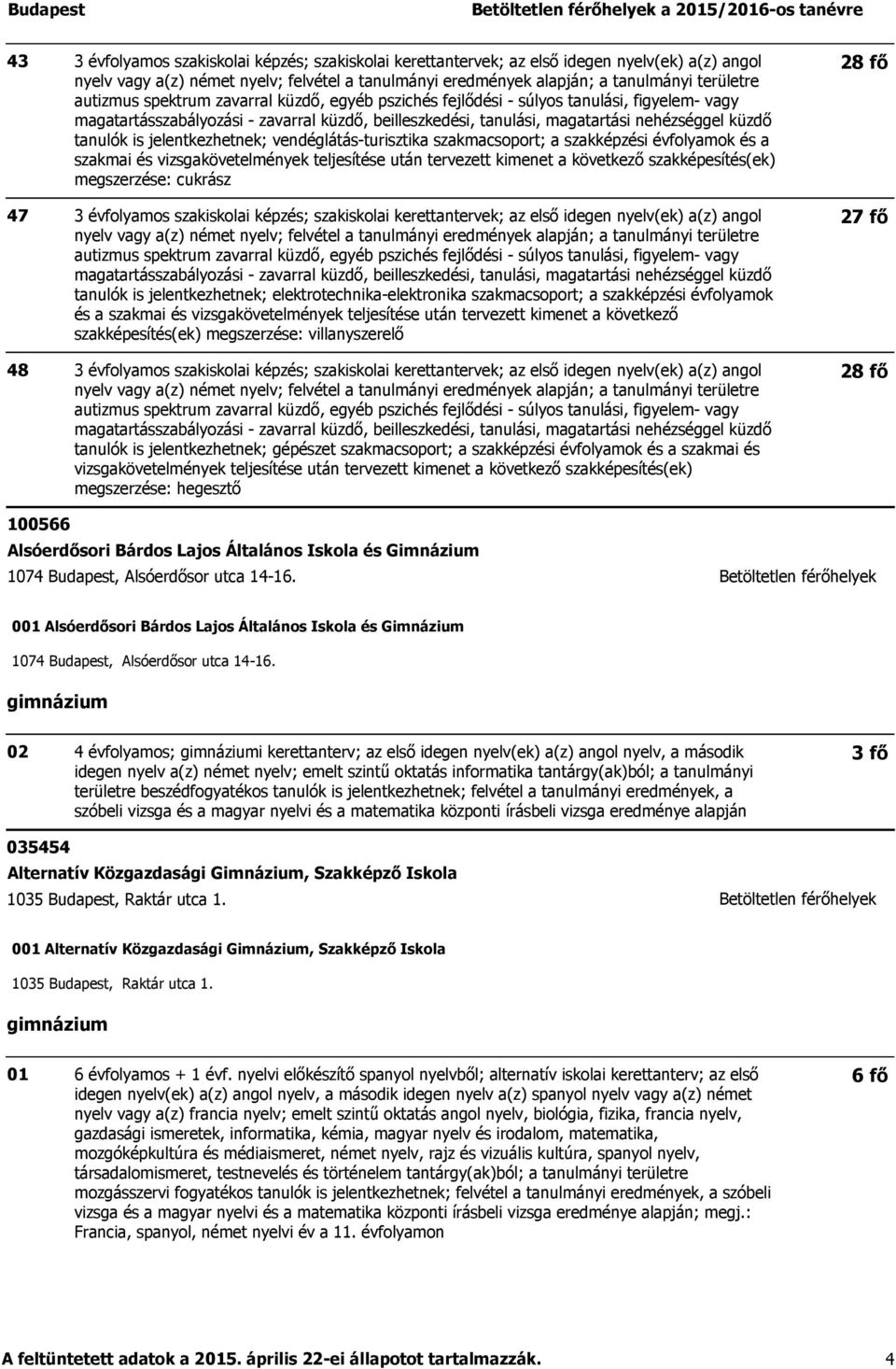 Budapest

Betöltetlen férőhelyek a 2015/2016-os tanévre

43 3 évfolyamos szakiskolai képzés; szakiskolai kerettantervek; az első idegen nyelv(ek) a(z) angol nyelv vagy a(z) német nyelv; felvétel a tanulmányi eredmények alapján; a tanulmányi területre autizmus spektrum zavarral küzdő, egyéb pszichés fejlődési - súlyos tanulási, figyelem- vagy magatartásszabályozási - zavarral küzdő, beilleszkedési, tanulási, magatartási nehézséggel küzdő tanulók is jelentkezhetnek; vendéglátás-turisztika szakmacsoport; a szakképzési évfolyamok és a szakmai és vizsgakövetelmények teljesítése után tervezett kimenet a következő szakképesítés(ek) megszerzése: cukrász

28 fő

47 3 évfolyamos szakiskolai képzés; szakiskolai kerettantervek; az első idegen nyelv(ek) a(z) angol nyelv vagy a(z) német nyelv; felvétel a tanulmányi eredmények alapján; a tanulmányi területre autizmus spektrum zavarral küzdő, egyéb pszichés fejlődési - súlyos tanulási, figyelem- vagy magatartásszabályozási - zavarral küzdő, beilleszkedési, tanulási, magatartási nehézséggel küzdő tanulók is jelentkezhetnek; elektrotechnika-elektronika szakmacsoport; a szakképzési évfolyamok és a szakmai és vizsgakövetelmények teljesítése után tervezett kimenet a következő szakképesítés(ek) megszerzése: villanyszerelő

27 fő

48 3 évfolyamos szakiskolai képzés; szakiskolai kerettantervek; az első idegen nyelv(ek) a(z) angol nyelv vagy a(z) német nyelv; felvétel a tanulmányi eredmények alapján; a tanulmányi területre autizmus spektrum zavarral küzdő, egyéb pszichés fejlődési - súlyos tanulási, figyelem- vagy magatartásszabályozási - zavarral küzdő, beilleszkedési, tanulási, magatartási nehézséggel küzdő tanulók is jelentkezhetnek; gépészet szakmacsoport; a szakképzési évfolyamok és a szakmai és vizsgakövetelmények teljesítése után tervezett kimenet a következő szakképesítés(ek) megszerzése: hegesztő

28 fő

100566

Alsóerdősori Bárdos Lajos Általános Iskola és Gimnázium

1074 Budapest, Alsóerdősor utca 14-16.

Betöltetlen férőhelyek

001 Alsóerdősori Bárdos Lajos Általános Iskola és Gimnázium

1074 Budapest, Alsóerdősor utca 14-16.

gimnázium

02 4 évfolyamos; gimnáziumi kerettanterv; az első idegen nyelv(ek) a(z) angol nyelv, a második idegen nyelv a(z) német nyelv; emelt szintű oktatás informatika tantárgy(ak)ból; a tanulmányi területre beszédfogyatékos tanulók is jelentkezhetnek; felvétel a tanulmányi eredmények, a szóbeli vizsga és a magyar nyelvi és a matematika központi írásbeli vizsga eredménye alapján

3 fő

035454

Alternatív Közgazdasági Gimnázium, Szakképző Iskola

1035 Budapest, Raktár utca 1.

Betöltetlen férőhelyek

001 Alternatív Közgazdasági Gimnázium, Szakképző Iskola

1035 Budapest, Raktár utca 1.

gimnázium

01 6 évfolyamos + 1 évf. nyelvi előkészítő spanyol nyelvből; alternatív iskolai kerettanterv; az első idegen nyelv(ek) a(z) angol nyelv, a második idegen nyelv a(z) spanyol nyelv vagy a(z) német nyelv vagy a(z) francia nyelv; emelt szintű oktatás angol nyelv, biológia, fizika, francia nyelv, gazdasági ismeretek, informatika, kémia, magyar nyelv és irodalom, matematika, mozgóképkultúra és médiaismeret, német nyelv, rajz és vizuális kultúra, spanyol nyelv, társadalomismeret, testnevelés és történelem tantárgy(ak)ból; a tanulmányi területre mozgásszervi fogyatékos tanulók is jelentkezhetnek; felvétel a tanulmányi eredmények, a szóbeli vizsga és a magyar nyelvi és a matematika központi írásbeli vizsga eredménye alapján; megj.: Francia, spanyol, német nyelvi év a 11. évfolyamon

6 fő

A feltüntetett adatok a 2015. április 22-ei állapotot tartalmazzák. 4